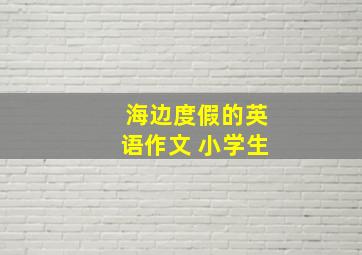 海边度假的英语作文 小学生